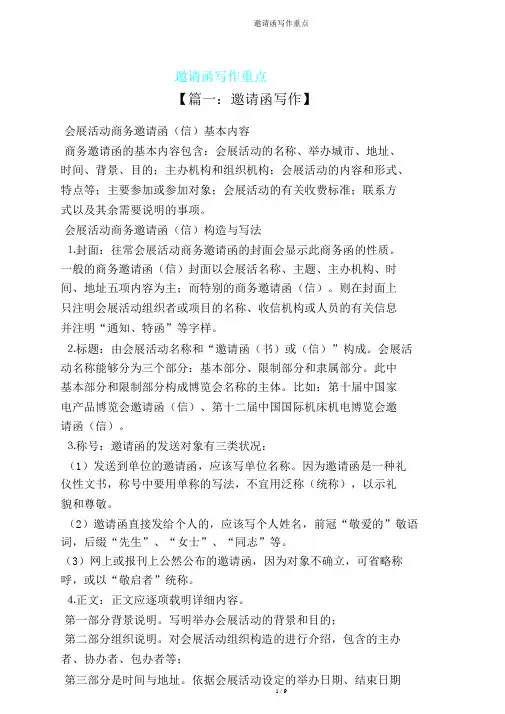 邀请函写作重点

邀请函写作重点

【篇一：邀请函写作】

会展活动商务邀请函（信）基本内容

商务邀请函的基本内容包含：会展活动的名称、举办城市、地址、时间、背景、目的；主办机构和组织机构；会展活动的内容和形式、特点等；主要参加或参加对象；会展活动的有关收费标准；联系方式以及其余需要说明的事项。

会展活动商务邀请函（信）构造与写法

1.封面：往常会展活动商务邀请函的封面会显示此商务函的性质。一般的商务邀请函（信）封面以会展活名称、主题、主办机构、时间、地址五项内容为主；而特别的商务邀请函（信）。则在封面上只注明会展活动组织者或项目的名称、收信机构或人员的有关信息并注明“通知、特函”等字样。

2.标题：由会展活动名称和“邀请函（书）或（信）”构成。会展活动名称能够分为三个部分：基本部分、限制部分和隶属部分。此中基本部分和限制部分构成博览会名称的主体。比如：第十届中国家电产品博览会邀请函（信）、第十二届中国国际机床机电博览会邀请函（信）。

3.称号：邀请函的发送对象有三类状况：

（1）发送到单位的邀请函，应该写单位名称。因为邀请函是一种礼仪性文书，称号中要用单称的写法，不宜用泛称（统称），以示礼貌和尊敬。

（2）邀请函直接发给个人的，应该写个人姓名，前冠“敬爱的”敬语词，后缀“先生”、“女士”、“同志”等。

（3）网上或报刊上公然公布的邀请函，因为对象不确立，可省略称呼，或以“敬启者”统称。

4.正文：正文应逐项载明详细内容。

第一部分背景说明。写明举办会展活动的背景和目的；

第二部分组织说明。对会展活动组织构造的进行介绍，包含的主办者、协办者、包办者等；

第三部分是时间与地址。依据会展活动设定的举办日期、结束日期

1 / 9